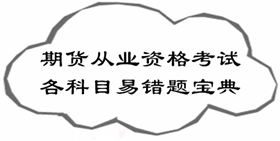 期货从业资格考试
各科目易错题宝典